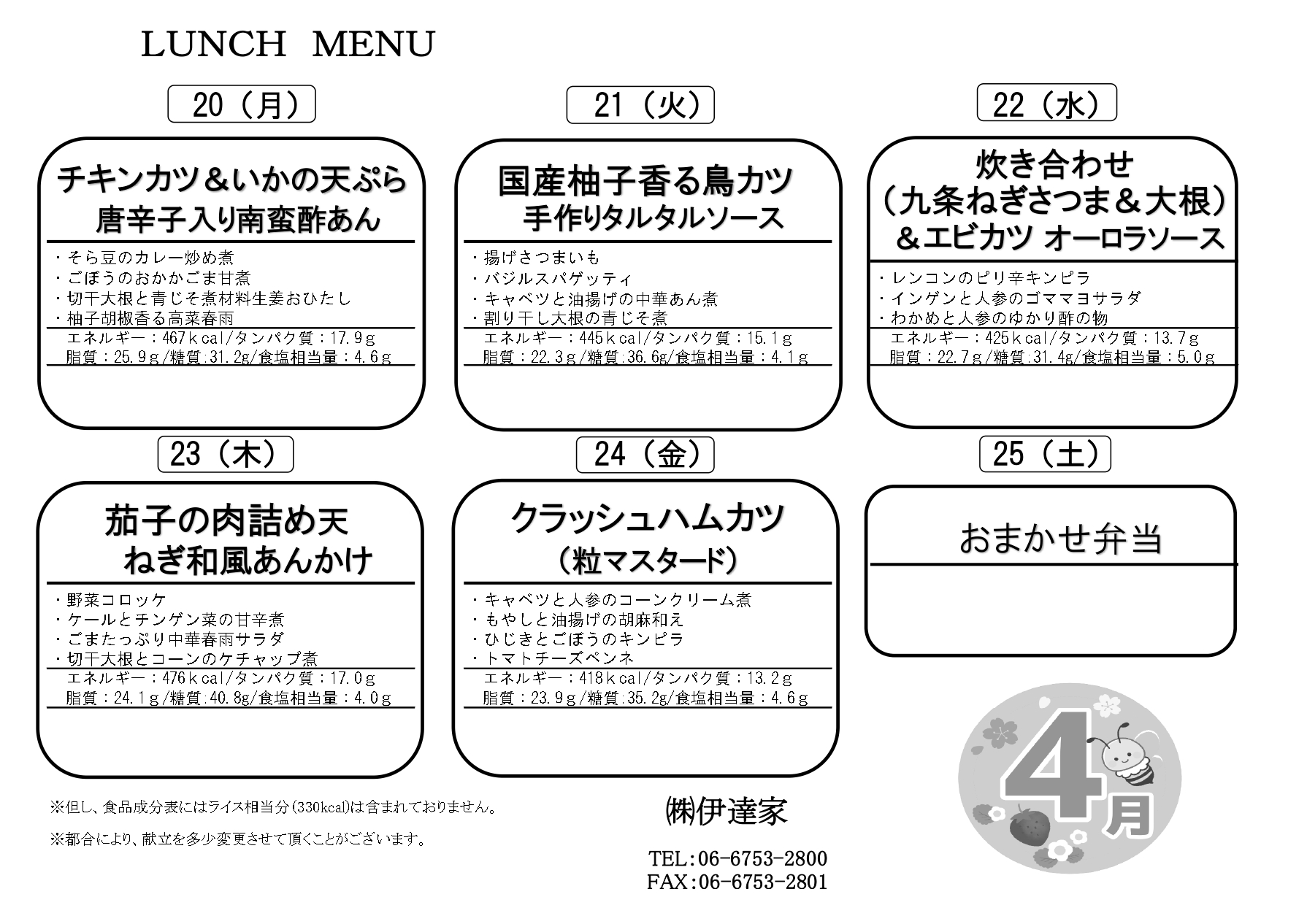 LUNCH MENU

20（月）

チキンカツ＆いかの天ぷら
唐辛子入り南蛮酢あん

・そら豆のカレー炒め煮
・ごぼうのおかかごま甘煮
・切干大根と青じそ煮材料生姜おひたし
・柚子胡椒香る高菜春雨
エネルギー：467kcal/タンパク質：17.9g
脂質：25.9g/糖質:31.2g/食塩相当量：4.6g

21（火）

国産柚子香る鳥カツ
手作りタルタルソース

・揚げさつまいも
・バジルスパゲッティ
・キャベツと油揚げの中華あん煮
・割り干し大根の青じそ煮
エネルギー：445kcal/タンパク質：15.1g
脂質：22.3g/糖質:36.6g/食塩相当量：4.1g

22（水）

炊き合わせ
（九条ねぎさつま＆大根）
＆エビカツ オーロラソース

・レンコンのピリ辛キンピラ
・インゲンと人参のゴママヨサラダ
・わかめと人参のゆかり酢の物
エネルギー：425kcal/タンパク質：13.7g
脂質：22.7g/糖質:31.4g/食塩相当量：5.0g

23（木）

茄子の肉詰め天
ねぎ和風あんかけ

・野菜コロッケ
・ケールとチンゲン菜の甘辛煮
・ごまたっぷり中華春雨サラダ
・切干大根とコーンのケチャップ煮
エネルギー：476kcal/タンパク質：17.0g
脂質：24.1g/糖質:40.8g/食塩相当量：4.0g

24（金）

クラッシュハムカツ
（粒マスタード）

・キャベツと人参のコーンクリーム煮
・もやしと油揚げの胡麻和え
・ひじきとごぼうのキンピラ
・トマトチーズペンネ
エネルギー：418kcal/タンパク質：13.2g
脂質：23.9g/糖質:35.2g/食塩相当量：4.6g

25（土）

おまかせ弁当

※但し、食品成分表にはライス相当分(330kcal)は含まれておりません。

※都合により、献立を多少変更させて頂くことがございます。

㈱伊達家

TEL:06-6753-2800
FAX:06-6753-2801

4月